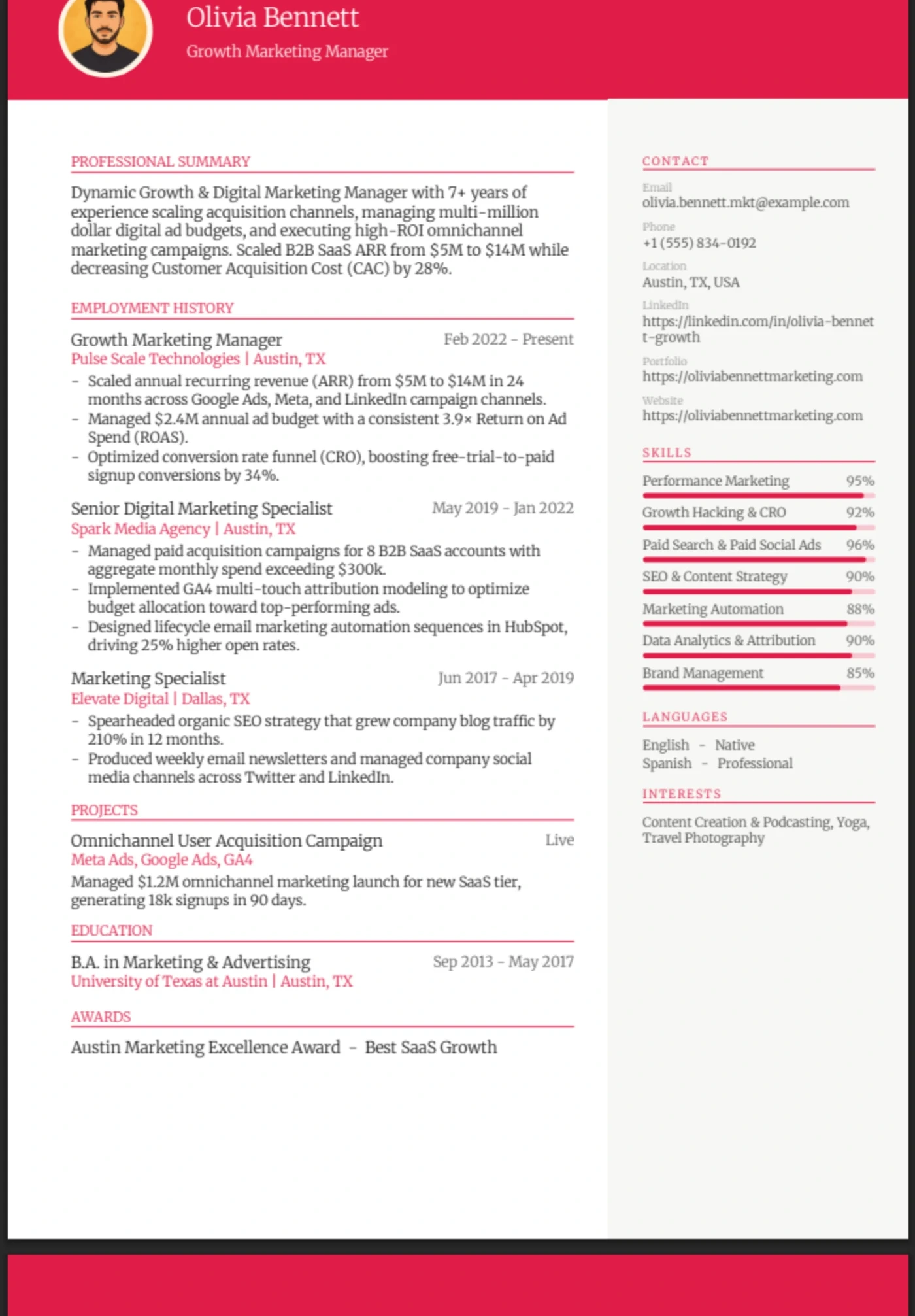 Olivia Bennett
Growth Marketing Manager

PROFESSIONAL SUMMARY

Dynamic Growth & Digital Marketing Manager with 7+ years of experience scaling acquisition channels, managing multi-million dollar digital ad budgets, and executing high-ROI omnichannel marketing campaigns. Scaled B2B SaaS ARR from $5M to $14M while decreasing Customer Acquisition Cost (CAC) by 28%.

EMPLOYMENT HISTORY

Growth Marketing Manager
Feb 2022 - Present
Pulse Scale Technologies | Austin, TX
- Scaled annual recurring revenue (ARR) from $5M to $14M in 24 months across Google Ads, Meta, and LinkedIn campaign channels.
- Managed $2.4M annual ad budget with a consistent 3.9× Return on Ad Spend (ROAS).
- Optimized conversion rate funnel (CRO), boosting free-trial-to-paid signup conversions by 34%.

Senior Digital Marketing Specialist
May 2019 - Jan 2022
Spark Media Agency | Austin, TX
- Managed paid acquisition campaigns for 8 B2B SaaS accounts with aggregate monthly spend exceeding $300k.
- Implemented GA4 multi-touch attribution modeling to optimize budget allocation toward top-performing ads.
- Designed lifecycle email marketing automation sequences in HubSpot, driving 25% higher open rates.

Marketing Specialist
Jun 2017 - Apr 2019
Elevate Digital | Dallas, TX
- Spearheaded organic SEO strategy that grew company blog traffic by 210% in 12 months.
- Produced weekly email newsletters and managed company social media channels across Twitter and LinkedIn.

PROJECTS

Omnichannel User Acquisition Campaign
Live
Meta Ads, Google Ads, GA4
Managed $1.2M omnichannel marketing launch for new SaaS tier, generating 18k signups in 90 days.

EDUCATION

B.A. in Marketing & Advertising
Sep 2013 - May 2017
University of Texas at Austin | Austin, TX

AWARDS

Austin Marketing Excellence Award - Best SaaS Growth

CONTACT

Email
olivia.bennett.mkt@example.com

Phone
+1 (555) 834-0192

Location
Austin, TX, USA

LinkedIn
https://linkedin.com/in/olivia-bennett-growth

Portfolio
https://oliviabennettmarketing.com

Website
https://oliviabennettmarketing.com

SKILLS

Performance Marketing 95%
Growth Hacking & CRO 92%
Paid Search & Paid Social Ads 96%
SEO & Content Strategy 90%
Marketing Automation 88%
Data Analytics & Attribution 90%
Brand Management 85%

LANGUAGES

English - Native
Spanish - Professional

INTERESTS

Content Creation & Podcasting, Yoga, Travel Photography